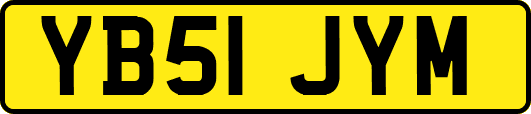 YB51 JYM